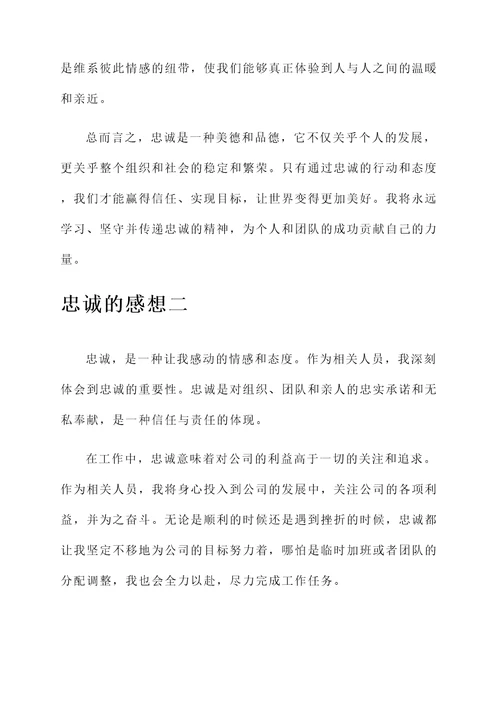 是维系彼此情感的纽带，使我们能够真正体验到人与人之间的温暖和亲近。

总而言之，忠诚是一种美德和品德，它不仅关乎个人的发展，更关乎整个组织和社会的稳定和繁荣。只有通过忠诚的行动和态度，我们才能赢得信任、实现目标，让世界变得更加美好。我将永远学习、坚守并传递忠诚的精神，为个人和团队的成功贡献自己的力量。

忠诚的感想二

忠诚，是一种让我感动的情感和态度。作为相关人员，我深刻体会到忠诚的重要性。忠诚是对组织、团队和亲人的忠实承诺和无私奉献，是一种信任与责任的体现。

在工作中，忠诚意味着对公司的利益高于一切的关注和追求。作为相关人员，我将身心投入到公司的发展中，关注公司的各项利益，并为之奋斗。无论是顺利的时候还是遇到挫折的时候，忠诚都让我坚定不移地为公司的目标努力着，哪怕是临时加班或者团队的分配调整，我也会全力以赴，尽力完成工作任务。